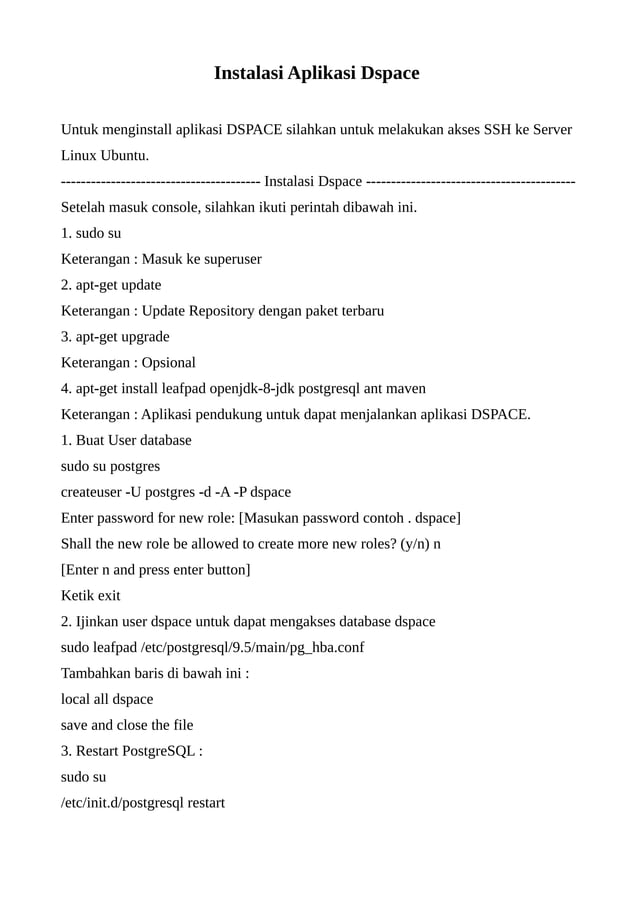 Instalasi Aplikasi Dspace

Untuk menginstall aplikasi DSPACE silahkan untuk melakukan akses SSH ke Server Linux Ubuntu.

---------------------------------------- Instalasi Dspace ------------------------------------------

Setelah masuk console, silahkan ikuti perintah dibawah ini.

1. sudo su

Keterangan : Masuk ke superuser

2. apt-get update

Keterangan : Update Repository dengan paket terbaru

3. apt-get upgrade

Keterangan : Opsional

4. apt-get install leafpad openjdk-8-jdk postgresql ant maven

Keterangan : Aplikasi pendukung untuk dapat menjalankan aplikasi DSPACE.

1. Buat User database

sudo su postgres

createuser -U postgres -d -A -P dspace

Enter password for new role: [Masukan password contoh . dspace]

Shall the new role be allowed to create more new roles? (y/n) n

[Enter n and press enter button]

Ketik exit

2. Ijinkan user dspace untuk dapat mengakses database dspace

sudo leafpad /etc/postgresql/9.5/main/pg_hba.conf

Tambahkan baris di bawah ini :

local all dspace

save and close the file

3. Restart PostgreSQL :

sudo su

/etc/init.d/postgresql restart